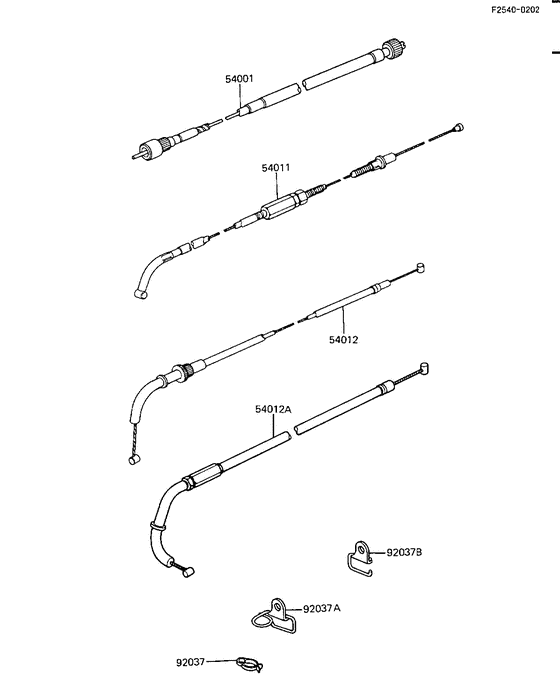 F2540-0202

54001

54011

54012

54012A

92037B

92037A

92037